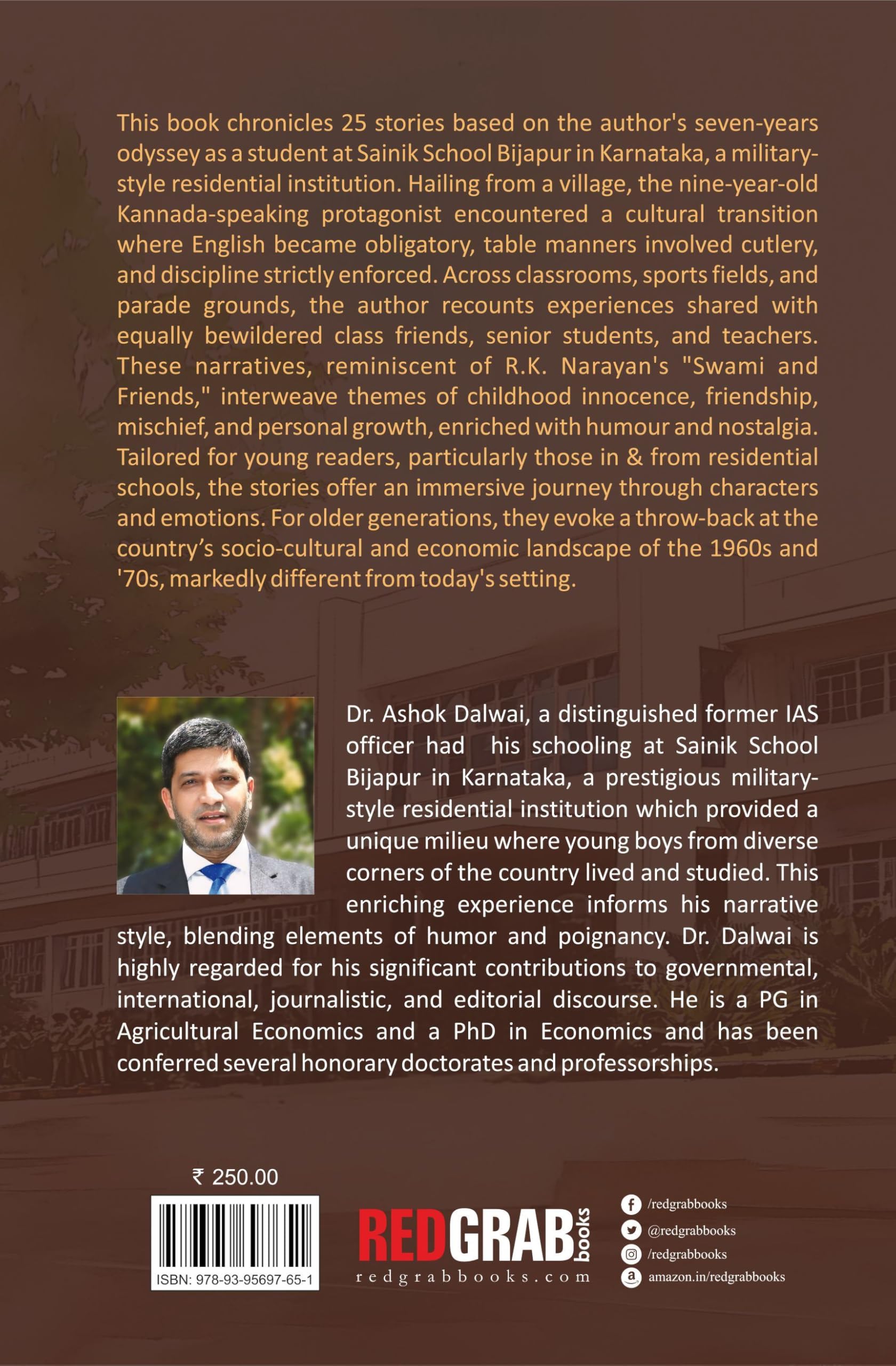 This book chronicles 25 stories based on the author's seven-years odyssey as a student at Sainik School Bijapur in Karnataka, a military-style residential institution. Hailing from a village, the nine-year-old Kannada-speaking protagonist encountered a cultural transition where English became obligatory, table manners involved cutlery, and discipline strictly enforced. Across classrooms, sports fields, and parade grounds, the author recounts experiences shared with equally bewildered class friends, senior students, and teachers. These narratives, reminiscent of R.K. Narayan's "Swami and Friends," interweave themes of childhood innocence, friendship, mischief, and personal growth, enriched with humour and nostalgia. Tailored for young readers, particularly those in & from residential schools, the stories offer an immersive journey through characters and emotions. For older generations, they evoke a throw-back at the country's socio-cultural and economic landscape of the 1960s and '70s, markedly different from today's setting.

Dr. Ashok Dalwai, a distinguished former IAS officer had his schooling at Sainik School Bijapur in Karnataka, a prestigious military-style residential institution which provided a unique milieu where young boys from diverse corners of the country lived and studied. This enriching experience informs his narrative style, blending elements of humor and poignancy. Dr. Dalwai is highly regarded for his significant contributions to governmental, international, journalistic, and editorial discourse. He is a PG in Agricultural Economics and a PhD in Economics and has been conferred several honorary doctorates and professorships.

₹ 250.00

ISBN: 978-93-95697-65-1

REDGRAB books
redgrabbooks.com

/redgrabbooks
@redgrabbooks
/redgrabbooks
amazon.in/redgrabbooks